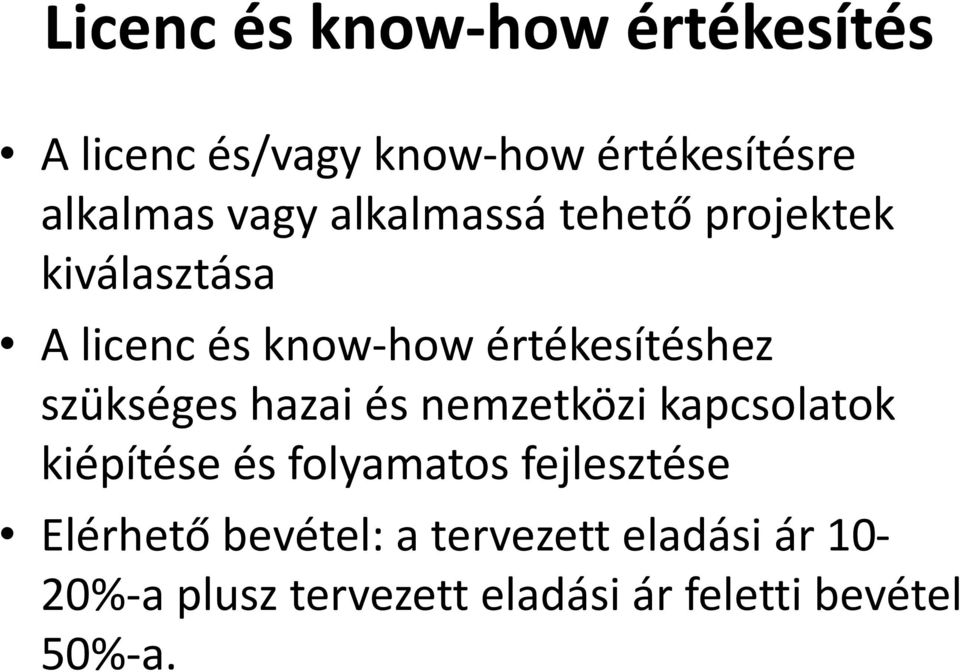 Licenc és know-how értékesítés

• A licenc és/vagy know-how értékesítésre alkalmas vagy alkalmassá tehető projektek kiválasztása
• A licenc és know-how értékesítéshez szükséges hazai és nemzetközi kapcsolatok kiépítése és folyamatos fejlesztése
• Elérhető bevétel: a tervezett eladási ár 10-20%-a plusz tervezett eladási ár feletti bevétel 50%-a.